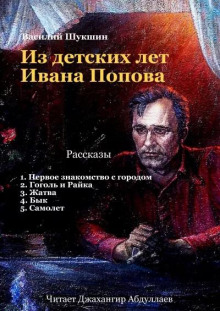 Василий Шукшин

Из детских лет Ивана Попова

Рассказы

1. Первое знакомство с городом
2. Гоголь и Райка
3. Жатва
4. Бык
5. Самолет

Читает Джахангир Абдуллаев